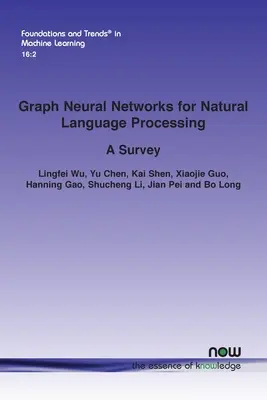 Foundations and Trends® in Machine Learning
16:2

Graph Neural Networks for Natural Language Processing

A Survey

Lingfei Wu, Yu Chen, Kai Shen, Xiaojie Guo, Hanning Gao, Shucheng Li, Jian Pei and Bo Long

now
the essence of knowledge